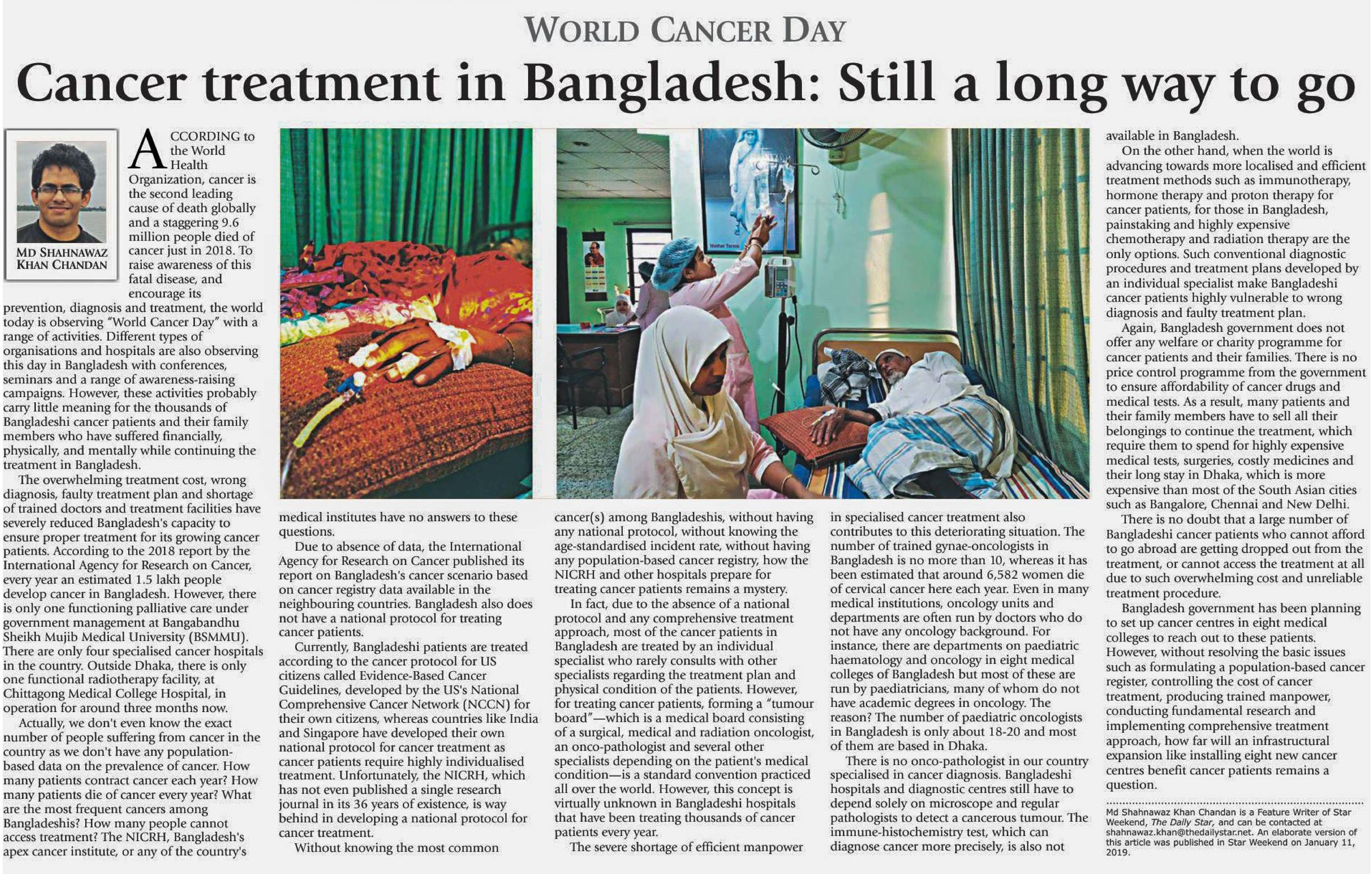 WORLD CANCER DAY

Cancer treatment in Bangladesh: Still a long way to go

MD SHAHNAWAZ KHAN CHANDAN

ACCORDING to the World Health Organization, cancer is the second leading cause of death globally and a staggering 9.6 million people died of cancer just in 2018. To raise awareness of this fatal disease, and encourage its prevention, diagnosis and treatment, the world today is observing "World Cancer Day" with a range of activities. Different types of organisations and hospitals are also observing this day in Bangladesh with conferences, seminars and a range of awareness-raising campaigns. However, these activities probably carry little meaning for the thousands of Bangladeshi cancer patients and their family members who have suffered financially, physically, and mentally while continuing the treatment in Bangladesh.

The overwhelming treatment cost, wrong diagnosis, faulty treatment plan and shortage of trained doctors and treatment facilities have severely reduced Bangladesh's capacity to ensure proper treatment for its growing cancer patients. According to the 2018 report by the International Agency for Research on Cancer, every year an estimated 1.5 lakh people develop cancer in Bangladesh. However, there is only one functioning palliative care under government management at Bangabandhu Sheikh Mujib Medical University (BSMMU). There are only four specialised cancer hospitals in the country. Outside Dhaka, there is only one functional radiotherapy facility, at Chittagong Medical College Hospital, in operation for around three months now.

Actually, we don't even know the exact number of people suffering from cancer in the country as we don't have any population-based data on the prevalence of cancer. How many patients contract cancer each year? How many patients die of cancer every year? What are the most frequent cancers among Bangladeshis? How many people cannot access treatment? The NICRH, Bangladesh's apex cancer institute, or any of the country's medical institutes have no answers to these questions.

Due to absence of data, the International Agency for Research on Cancer published its report on Bangladesh's cancer scenario based on cancer registry data available in the neighbouring countries. Bangladesh also does not have a national protocol for treating cancer patients.

Currently, Bangladeshi patients are treated according to the cancer protocol for US citizens called Evidence-Based Cancer Guidelines, developed by the US's National Comprehensive Cancer Network (NCCN) for their own citizens, whereas countries like India and Singapore have developed their own national protocol for cancer treatment as cancer patients require highly individualised treatment. Unfortunately, the NICRH, which has not even published a single research journal in its 36 years of existence, is way behind in developing a national protocol for cancer treatment.

Without knowing the most common cancer(s) among Bangladeshis, without having any national protocol, without knowing the age-standardised incident rate, without having any population-based cancer registry, how the NICRH and other hospitals prepare for treating cancer patients remains a mystery.

In fact, due to the absence of a national protocol and any comprehensive treatment approach, most of the cancer patients in Bangladesh are treated by an individual specialist who rarely consults with other specialists regarding the treatment plan and physical condition of the patients. However, for treating cancer patients, forming a "tumour board"—which is a medical board consisting of a surgical, medical and radiation oncologist, an onco-pathologist and several other specialists depending on the patient's medical condition—is a standard convention practiced all over the world. However, this concept is virtually unknown in Bangladeshi hospitals that have been treating thousands of cancer patients every year.

The severe shortage of efficient manpower in specialised cancer treatment also contributes to this deteriorating situation. The number of trained gynae-oncologists in Bangladesh is no more than 10, whereas it has been estimated that around 6,582 women die of cervical cancer here each year. Even in many medical institutions, oncology units and departments are often run by doctors who do not have any oncology background. For instance, there are departments on paediatric haematology and oncology in eight medical colleges of Bangladesh but most of these are run by paediatricians, many of whom do not have academic degrees in oncology. The reason? The number of paediatric oncologists in Bangladesh is only about 18-20 and most of them are based in Dhaka.

There is no onco-pathologist in our country specialised in cancer diagnosis. Bangladeshi hospitals and diagnostic centres still have to depend solely on microscope and regular pathologists to detect a cancerous tumour. The immune-histochemistry test, which can diagnose cancer more precisely, is also not available in Bangladesh.

On the other hand, when the world is advancing towards more localised and efficient treatment methods such as immunotherapy, hormone therapy and proton therapy for cancer patients, for those in Bangladesh, painstaking and highly expensive chemotherapy and radiation therapy are the only options. Such conventional diagnostic procedures and treatment plans developed by an individual specialist make Bangladeshi cancer patients highly vulnerable to wrong diagnosis and faulty treatment plan.

Again, Bangladesh government does not offer any welfare or charity programme for cancer patients and their families. There is no price control programme from the government to ensure affordability of cancer drugs and medical tests. As a result, many patients and their family members have to sell all their belongings to continue the treatment, which require them to spend for highly expensive medical tests, surgeries, costly medicines and their long stay in Dhaka, which is more expensive than most of the South Asian cities such as Bangalore, Chennai and New Delhi.

There is no doubt that a large number of Bangladeshi cancer patients who cannot afford to go abroad are getting dropped out from the treatment, or cannot access the treatment at all due to such overwhelming cost and unreliable treatment procedure.

Bangladesh government has been planning to set up cancer centres in eight medical colleges to reach out to these patients. However, without resolving the basic issues such as formulating a population-based cancer register, controlling the cost of cancer treatment, producing trained manpower, conducting fundamental research and implementing comprehensive treatment approach, how far will an infrastructural expansion like installing eight new cancer centres benefit cancer patients remains a question.

Md Shahnawaz Khan Chandan is a Feature Writer of Star Weekend, The Daily Star, and can be contacted at shahnawaz.khan@thedailystar.net. An elaborate version of this article was published in Star Weekend on January 11, 2019.